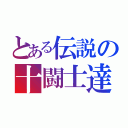 とある伝説の
十闘士達